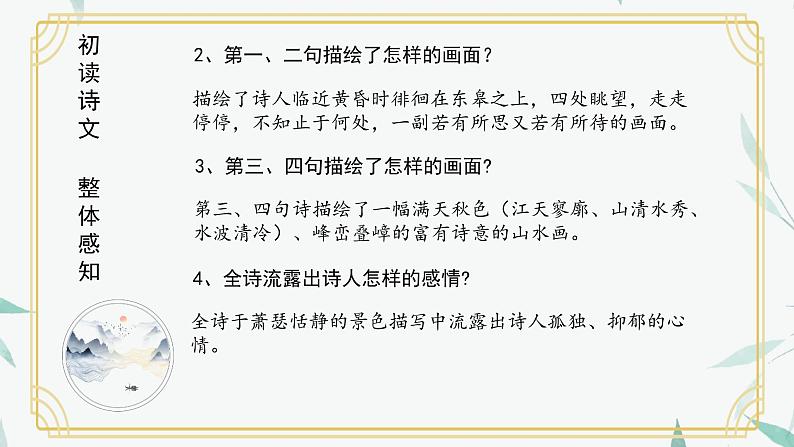 初读诗文

整体感知

2、第一、二句描绘了怎样的画面？

描绘了诗人临近黄昏时徘徊在东皋之上，四处眺望，走走停停，不知止于何处，一副若有所思又若有所待的画面。

3、第三、四句描绘了怎样的画面?

第三、四句诗描绘了一幅满天秋色（江天寥廓、山清水秀、水波清冷）、峰峦叠嶂的富有诗意的山水画。

4、全诗流露出诗人怎样的感情?

全诗于萧瑟恬静的景色描写中流露出诗人孤独、抑郁的心情。